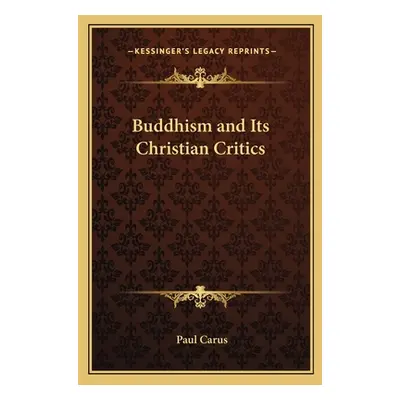 —KESSINGER'S LEGACY REPRINTS—

Buddhism and Its Christian Critics

Paul Carus